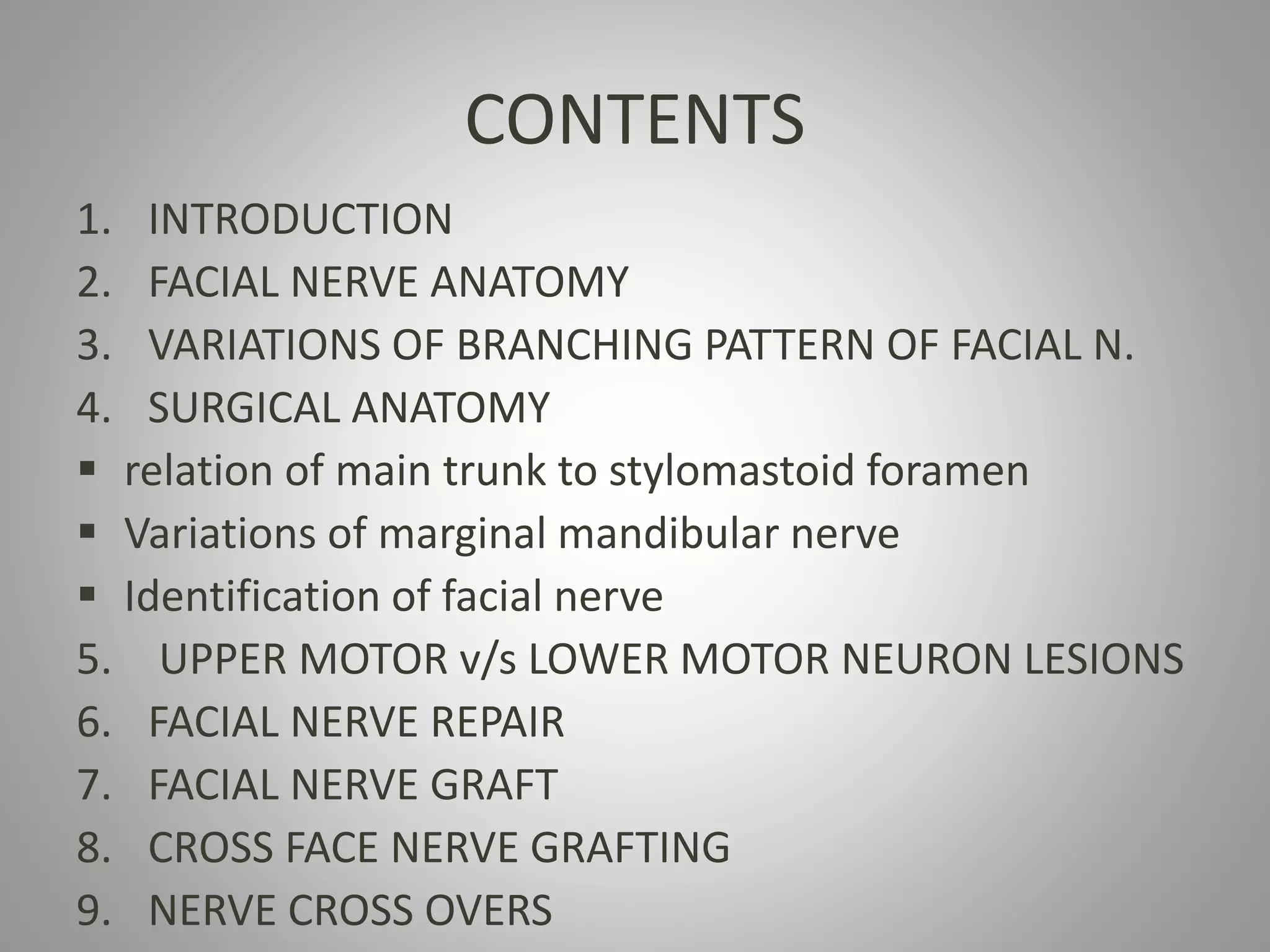 CONTENTS

1. INTRODUCTION
2. FACIAL NERVE ANATOMY
3. VARIATIONS OF BRANCHING PATTERN OF FACIAL N.
4. SURGICAL ANATOMY
▪ relation of main trunk to stylomastoid foramen
▪ Variations of marginal mandibular nerve
▪ Identification of facial nerve
5. UPPER MOTOR v/s LOWER MOTOR NEURON LESIONS
6. FACIAL NERVE REPAIR
7. FACIAL NERVE GRAFT
8. CROSS FACE NERVE GRAFTING
9. NERVE CROSS OVERS